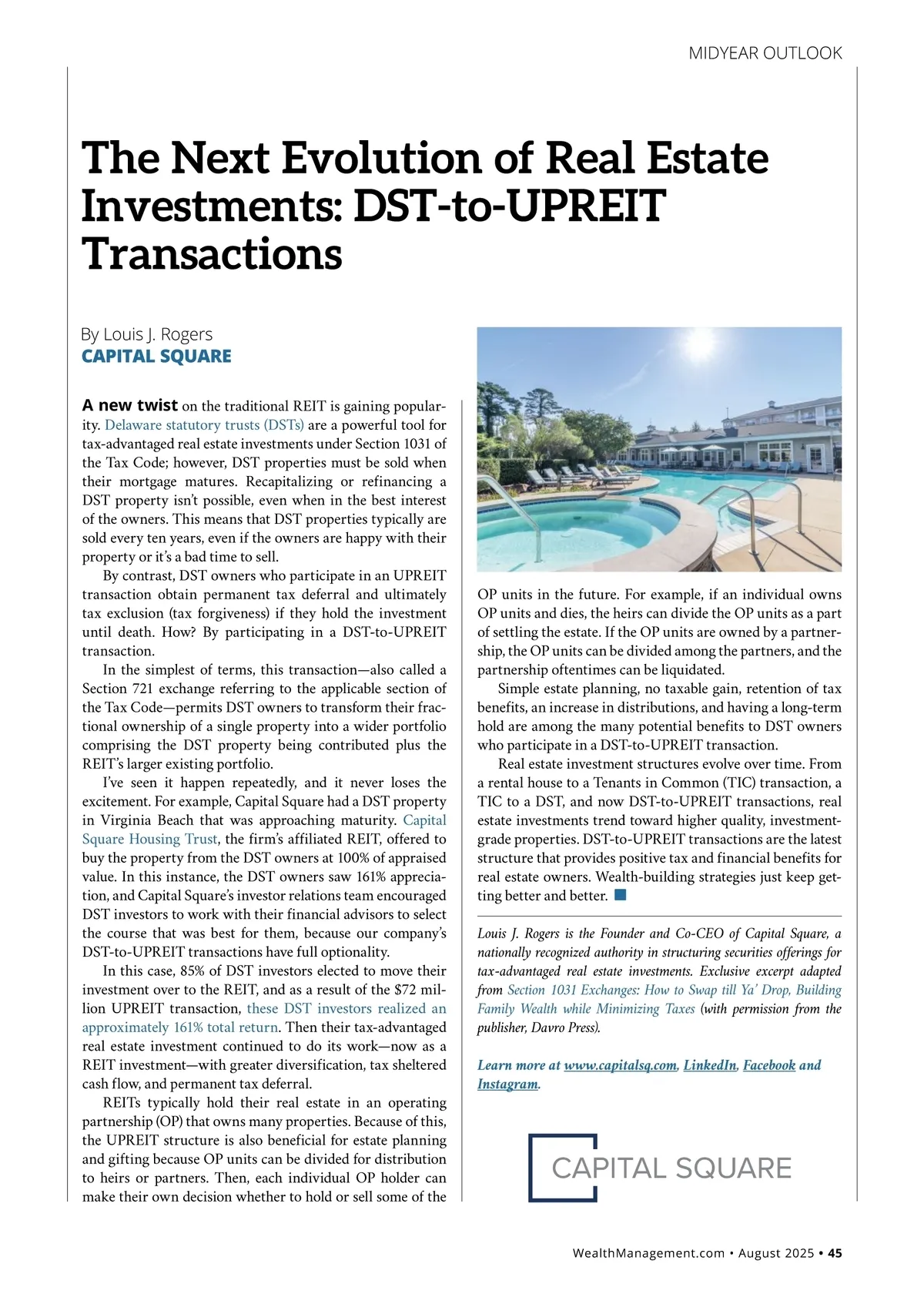 MIDYEAR OUTLOOK

The Next Evolution of Real Estate Investments: DST-to-UPREIT Transactions

By Louis J. Rogers
CAPITAL SQUARE

A new twist on the traditional REIT is gaining popularity. Delaware statutory trusts (DSTs) are a powerful tool for tax-advantaged real estate investments under Section 1031 of the Tax Code; however, DST properties must be sold when their mortgage matures. Recapitalizing or refinancing a DST property isn't possible, even when in the best interest of the owners. This means that DST properties typically are sold every ten years, even if the owners are happy with their property or it's a bad time to sell.

By contrast, DST owners who participate in an UPREIT transaction obtain permanent tax deferral and ultimately tax exclusion (tax forgiveness) if they hold the investment until death. How? By participating in a DST-to-UPREIT transaction.

In the simplest of terms, this transaction—also called a Section 721 exchange referring to the applicable section of the Tax Code—permits DST owners to transform their fractional ownership of a single property into a wider portfolio comprising the DST property being contributed plus the REIT's larger existing portfolio.

I've seen it happen repeatedly, and it never loses the excitement. For example, Capital Square had a DST property in Virginia Beach that was approaching maturity. Capital Square Housing Trust, the firm's affiliated REIT, offered to buy the property from the DST owners at 100% of appraised value. In this instance, the DST owners saw 161% appreciation, and Capital Square's investor relations team encouraged DST investors to work with their financial advisors to select the course that was best for them, because our company's DST-to-UPREIT transactions have full optionality.

In this case, 85% of DST investors elected to move their investment over to the REIT, and as a result of the $72 million UPREIT transaction, these DST investors realized an approximately 161% total return. Then their tax-advantaged real estate investment continued to do its work—now as a REIT investment—with greater diversification, tax sheltered cash flow, and permanent tax deferral.

REITs typically hold their real estate in an operating partnership (OP) that owns many properties. Because of this, the UPREIT structure is also beneficial for estate planning and gifting because OP units can be divided for distribution to heirs or partners. Then, each individual OP holder can make their own decision whether to hold or sell some of the OP units in the future. For example, if an individual owns OP units and dies, the heirs can divide the OP units as a part of settling the estate. If the OP units are owned by a partnership, the OP units can be divided among the partners, and the partnership oftentimes can be liquidated.

Simple estate planning, no taxable gain, retention of tax benefits, an increase in distributions, and having a long-term hold are among the many potential benefits to DST owners who participate in a DST-to-UPREIT transaction.

Real estate investment structures evolve over time. From a rental house to a Tenants in Common (TIC) transaction, a TIC to a DST, and now DST-to-UPREIT transactions, real estate investments trend toward higher quality, investment-grade properties. DST-to-UPREIT transactions are the latest structure that provides positive tax and financial benefits for real estate owners. Wealth-building strategies just keep getting better and better.

Louis J. Rogers is the Founder and Co-CEO of Capital Square, a nationally recognized authority in structuring securities offerings for tax-advantaged real estate investments. Exclusive excerpt adapted from Section 1031 Exchanges: How to Swap till Ya' Drop, Building Family Wealth while Minimizing Taxes (with permission from the publisher, Davro Press).

Learn more at www.capitalsq.com, LinkedIn, Facebook and Instagram.

CAPITAL SQUARE

WealthManagement.com • August 2025 • 45